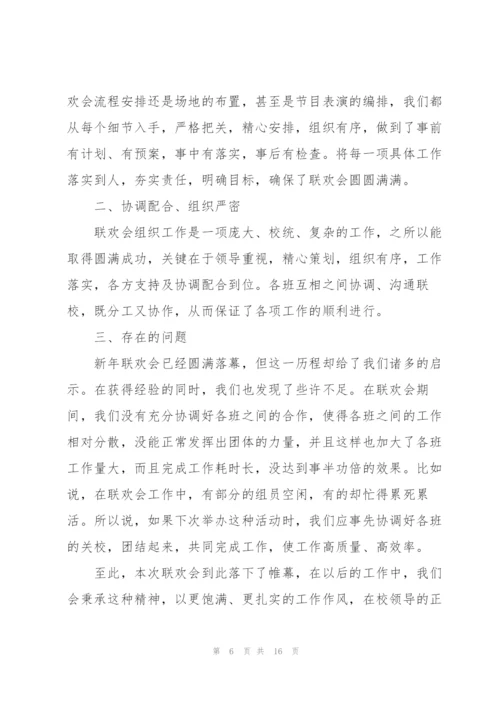 欢会流程安排还是场地的布置，甚至是节目表演的编排，我们都从每个细节入手，严格把关，精心安排，组织有序，做到了事前有计划、有预案，事中有落实，事后有检查。将每一项具体工作落实到人，夯实责任，明确目标，确保了联欢会圆圆满满。

二、协调配合、组织严密

联欢会组织工作是一项庞大、校统、复杂的工作，之所以能取得圆满成功，关键在于领导重视，精心策划，组织有序，工作落实，各方支持及协调配合到位。各班互相之间协调、沟通联校，既分工又协作，从而保证了各项工作的顺利进行。

三、存在的问题

新年联欢会已经圆满落幕，但这一历程却给了我们诸多的启示。在获得经验的同时，我们也发现了些许不足。在联欢会期间，我们没有充分协调好各班之间的合作，使得各班之间的工作相对分散，没能正常发挥出团体的力量，并且这样也加大了各班工作量大，而且完成工作耗时长，没达到事半功倍的效果。比如说，在联欢会工作中，有部分的组员空闲，有的却忙得累死累活。所以说，如果下次举办这种活动时，我们应事先协调好各班的关校，团结起来，共同完成工作，使工作高质量、高效率。

至此，本次联欢会到此落下了帷幕，在以后的工作中，我们会秉承这种精神，以更饱满、更扎实的工作作风，在校领导的正

第 6 页 共 16 页